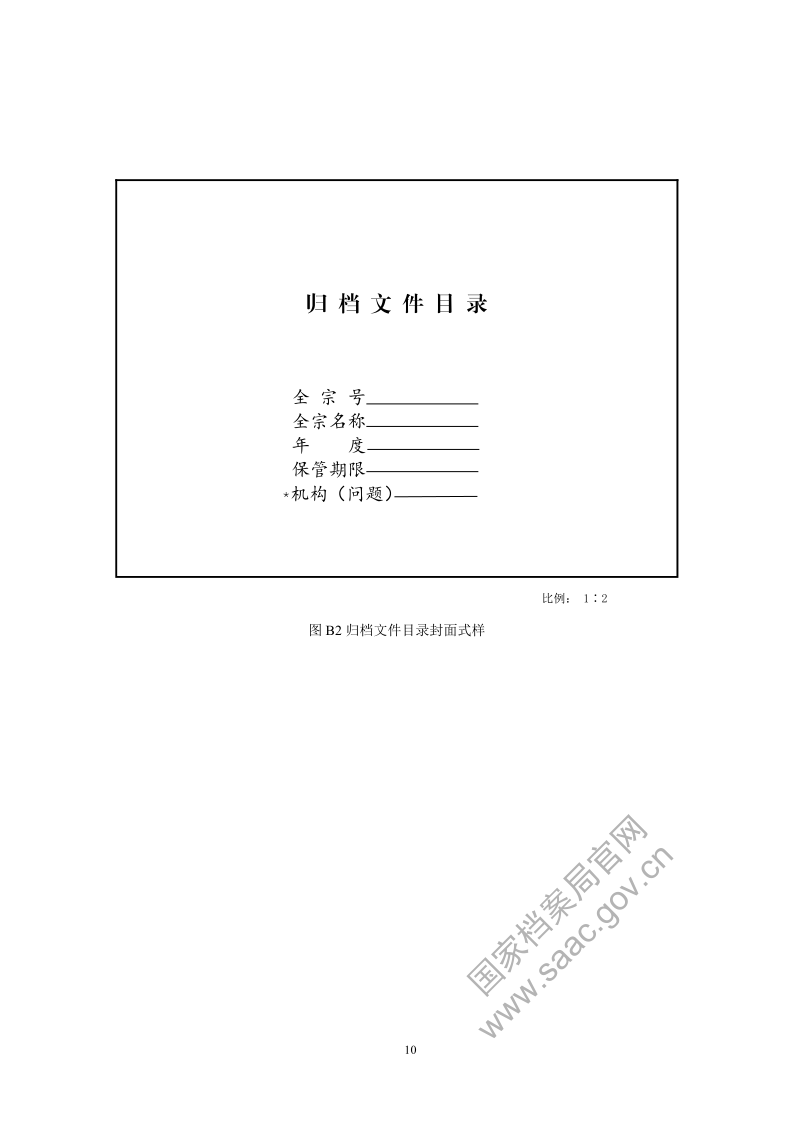 归档文件目录

全宗号____
全宗名称____
年度____
保管期限____
*机构（问题）____

比例：1∶2

图B2归档文件目录封面式样

10

国家档案局官网
www.saac.gov.cn